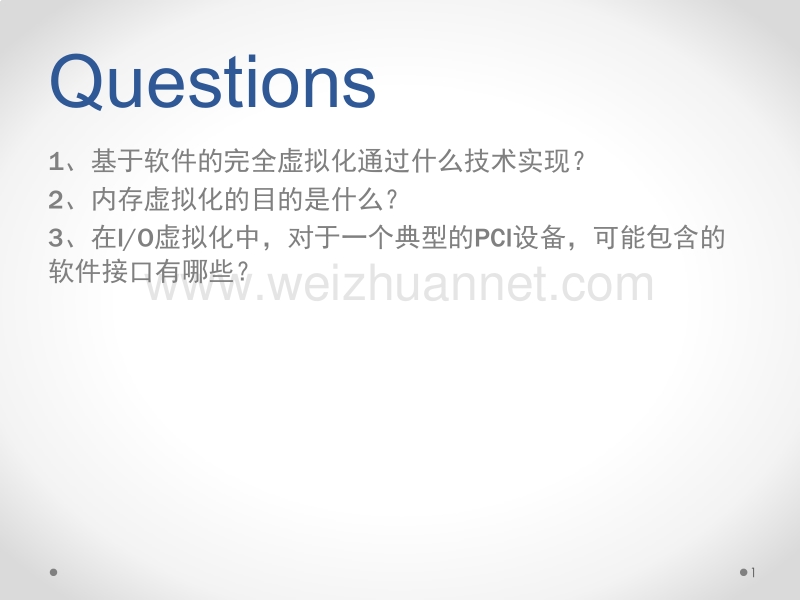 Questions

1、基于软件的完全虚拟化通过什么技术实现？

2、内存虚拟化的目的是什么？

3、在I/O虚拟化中，对于一个典型的PCI设备，可能包含的软件接口有哪些？

www.weizhuannet.com

1